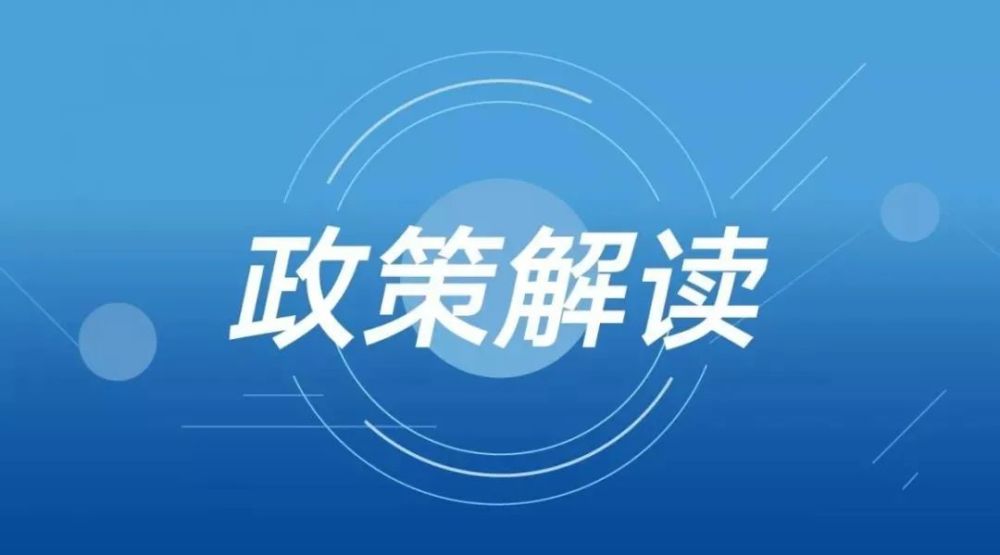 政策解读